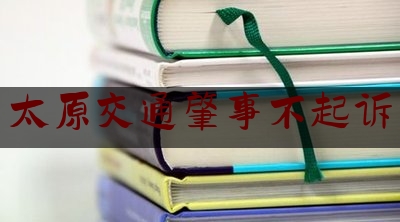 太原交通肇事不起诉